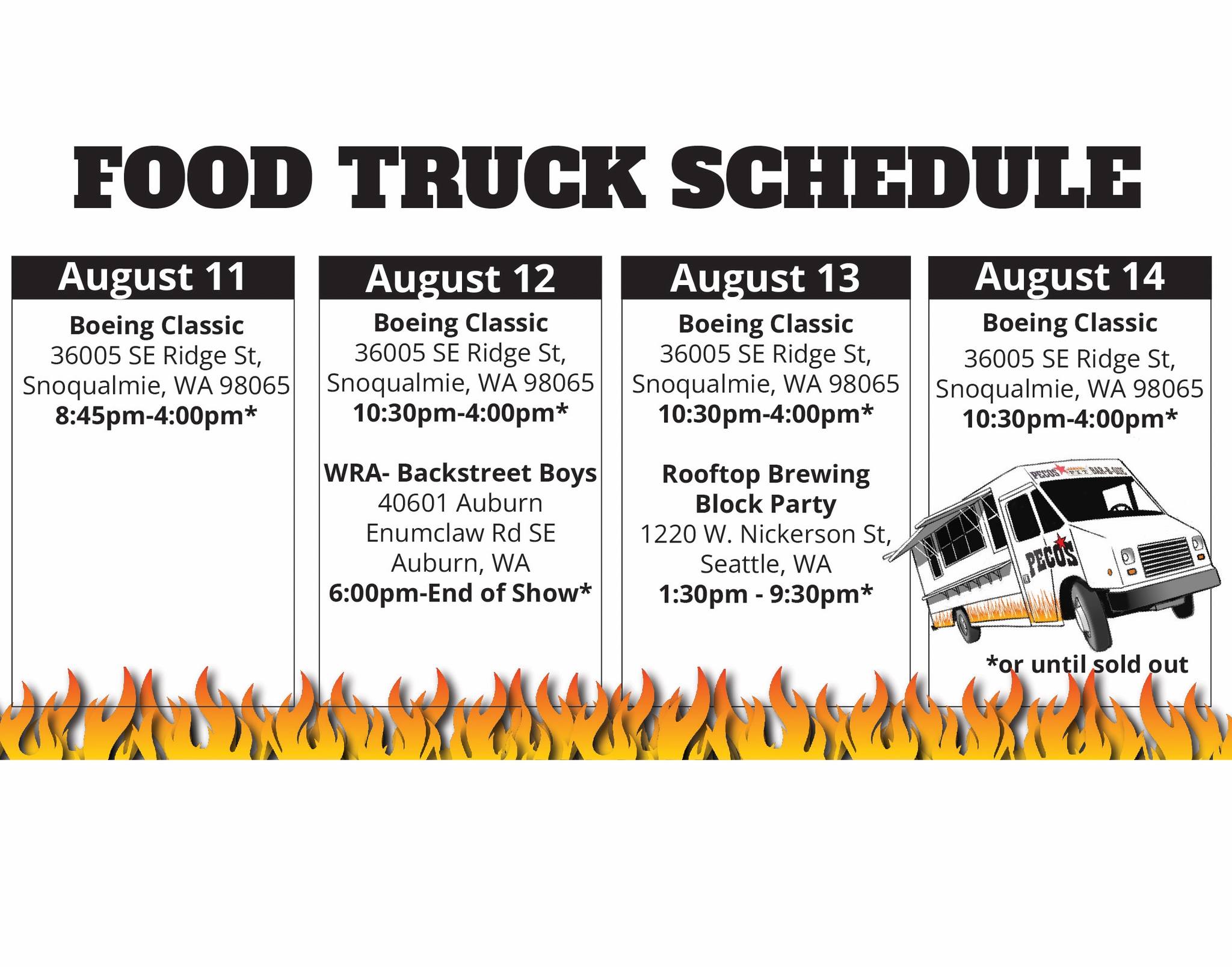 FOOD TRUCK SCHEDULE

August 11

Boeing Classic
36005 SE Ridge St,
Snoqualmie, WA 98065
8:45pm-4:00pm*

August 12

Boeing Classic
36005 SE Ridge St,
Snoqualmie, WA 98065
10:30pm-4:00pm*

WRA- Backstreet Boys
40601 Auburn
Enumclaw Rd SE
Auburn, WA
6:00pm-End of Show*

August 13

Boeing Classic
36005 SE Ridge St,
Snoqualmie, WA 98065
10:30pm-4:00pm*

Rooftop Brewing
Block Party
1220 W. Nickerson St,
Seattle, WA
1:30pm - 9:30pm*

August 14

Boeing Classic
36005 SE Ridge St,
Snoqualmie, WA 98065
10:30pm-4:00pm*

PECOS BAR-B-QUE
PECOS

*or until sold out